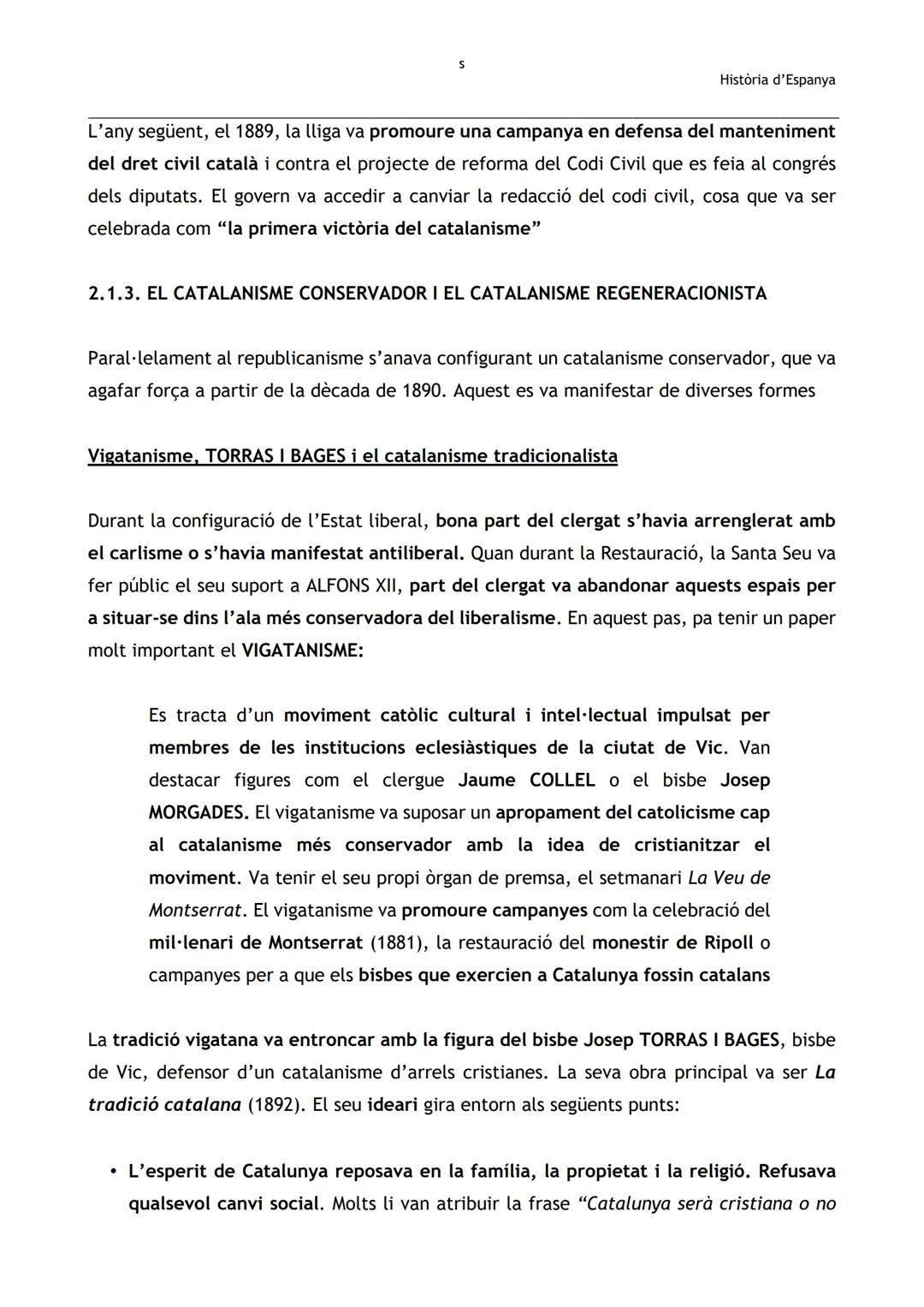 s

Història d'Espanya

L'any següent, el 1889, la lliga va promoure una campanya en defensa del manteniment del dret civil català i contra el projecte de reforma del Codi Civil que es feia al congrés dels diputats. El govern va accedir a canviar la redacció del codi civil, cosa que va ser celebrada com "la primera victòria del catalanisme"

2.1.3. EL CATALANISME CONSERVADOR I EL CATALANISME REGENERACIONISTA

Paral·lelament al republicanisme s'anava configurant un catalanisme conservador, que va agafar força a partir de la dècada de 1890. Aquest es va manifestar de diverses formes

Vigatanisme, TORRAS I BAGES i el catalanisme tradicionalista

Durant la configuració de l'Estat liberal, bona part del clergat s'havia arrenglerat amb el carlisme o s'havia manifestat antiliberal. Quan durant la Restauració, la Santa Seu va fer públic el seu suport a ALFONS XII, part del clergat va abandonar aquests espais per a situar-se dins l'ala més conservadora del liberalisme. En aquest pas, pa tenir un paper molt important el VIGATANISME:

Es tracta d'un moviment catòlic cultural i intel·lectual impulsat per membres de les institucions eclesiàstiques de la ciutat de Vic. Van destacar figures com el clergue Jaume COLLEL o el bisbe Josep MORGADES. El vigatanisme va suposar un apropament del catolicisme cap al catalanisme més conservador amb la idea de cristianitzar el moviment. Va tenir el seu propi òrgan de premsa, el setmanari La Veu de Montserrat. El vigatanisme va promoure campanyes com la celebració del mil·lenari de Montserrat (1881), la restauració del monestir de Ripoll o campanyes per a que els bisbes que exercien a Catalunya fossin catalans

La tradició vigatana va entroncar amb la figura del bisbe Josep TORRAS I BAGES, bisbe de Vic, defensor d'un catalanisme d'arrels cristianes. La seva obra principal va ser La tradició catalana (1892). El seu ideari gira entorn als següents punts:

• L'esperit de Catalunya reposava en la família, la propietat i la religió. Refusava qualsevol canvi social. Molts li van atribuir la frase "Catalunya serà cristiana o no